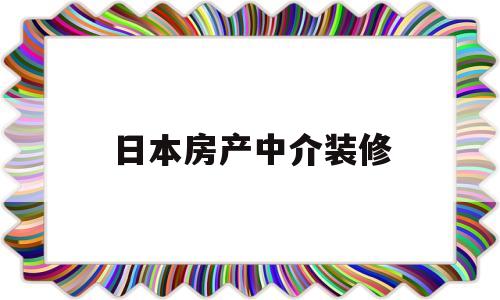 日本房产中介装修